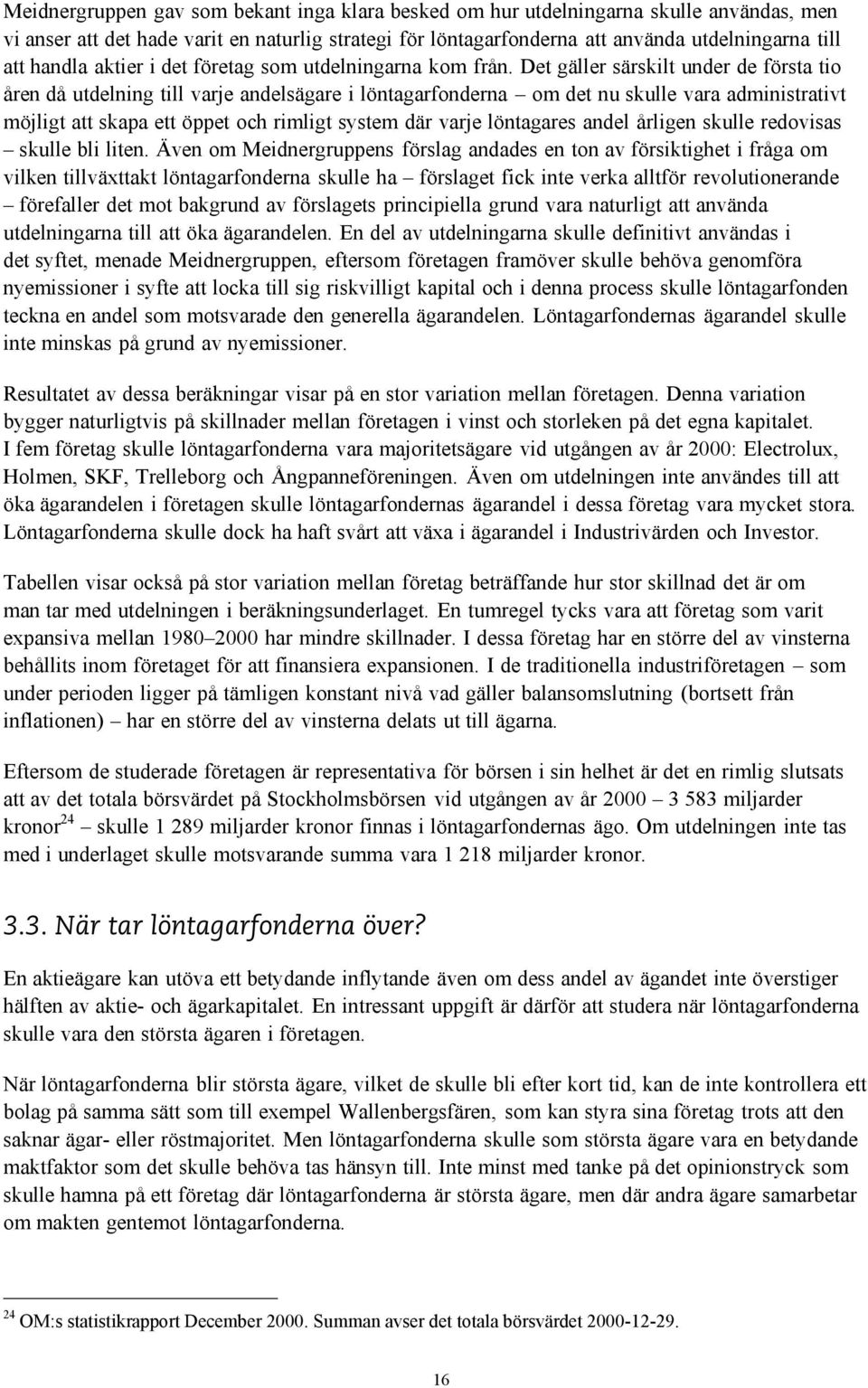 Meidnergruppen gav som bekant inga klara besked om hur utdelningarna skulle användas, men vi anser att det hade varit en naturlig strategi för löntagarfonderna att använda utdelningarna till att handla aktier i det företag som utdelningarna kom från. Det gäller särskilt under de första tio åren då utdelning till varje andelsägare i löntagarfonderna – om det nu skulle vara administrativt möjligt att skapa ett öppet och rimligt system där varje löntagares andel årligen skulle redovisas – skulle bli liten. Även om Meidnergruppens förslag andades en ton av försiktighet i fråga om vilken tillväxttakt löntagarfonderna skulle ha – förslaget fick inte verka alltför revolutionerande – förefaller det mot bakgrund av förslagets principiella grund vara naturligt att använda utdelningarna till att öka ägarandelen. En del av utdelningarna skulle definitivt användas i det syftet, menade Meidnergruppen, eftersom företagen framöver skulle behöva genomföra nyemissioner i syfte att locka till sig riskvilligt kapital och i denna process skulle löntagarfonden teckna en andel som motsvarade den generella ägarandelen. Löntagarfondernas ägarandel skulle inte minskas på grund av nyemissioner.

Resultatet av dessa beräkningar visar på en stor variation mellan företagen. Denna variation bygger naturligtvis på skillnader mellan företagen i vinst och storleken på det egna kapitalet. I fem företag skulle löntagarfonderna vara majoritetsägare vid utgången av år 2000: Electrolux, Holmen, SKF, Trelleborg och Ångpanneföreningen. Även om utdelningen inte användes till att öka ägarandelen i företagen skulle löntagarfondernas ägarandel i dessa företag vara mycket stora. Löntagarfonderna skulle dock ha haft svårt att växa i ägarandel i Industrivärden och Investor.

Tabellen visar också på stor variation mellan företag beträffande hur stor skillnad det är om man tar med utdelningen i beräkningsunderlaget. En tumregel tycks vara att företag som varit expansiva mellan 1980–2000 har mindre skillnader. I dessa företag har en större del av vinsterna behållits inom företaget för att finansiera expansionen. I de traditionella industriföretagen – som under perioden ligger på tämligen konstant nivå vad gäller balansomslutning (bortsett från inflationen) – har en större del av vinsterna delats ut till ägarna.

Eftersom de studerade företagen är representativa för börsen i sin helhet är det en rimlig slutsats att av det totala börsvärdet på Stockholmsbörsen vid utgången av år 2000 – 3 583 miljarder kronor$^{24}$ – skulle 1 289 miljarder kronor finnas i löntagarfondernas ägo. Om utdelningen inte tas med i underlaget skulle motsvarande summa vara 1 218 miljarder kronor.

3.3. När tar löntagarfonderna över?

En aktieägare kan utöva ett betydande inflytande även om dess andel av ägandet inte överstiger hälften av aktie- och ägarkapitalet. En intressant uppgift är därför att studera när löntagarfonderna skulle vara den största ägaren i företagen.

När löntagarfonderna blir största ägare, vilket de skulle bli efter kort tid, kan de inte kontrollera ett bolag på samma sätt som till exempel Wallenbergsfären, som kan styra sina företag trots att den saknar ägar- eller röstmajoritet. Men löntagarfonderna skulle som största ägare vara en betydande maktfaktor som det skulle behöva tas hänsyn till. Inte minst med tanke på det opinionstryck som skulle hamna på ett företag där löntagarfonderna är största ägare, men där andra ägare samarbetar om makten gentemot löntagarfonderna.

$^{24}$ OM:s statistikrapport December 2000. Summan avser det totala börsvärdet 2000-12-29.

16